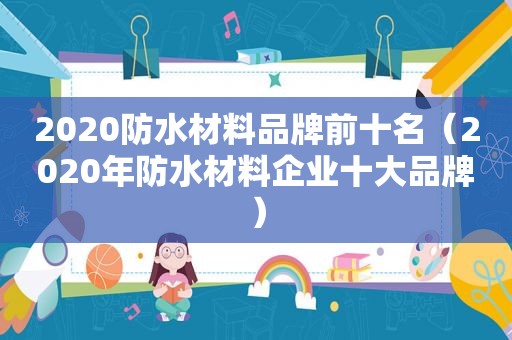 2020防水材料品牌前十名（2020年防水材料企业十大品牌）